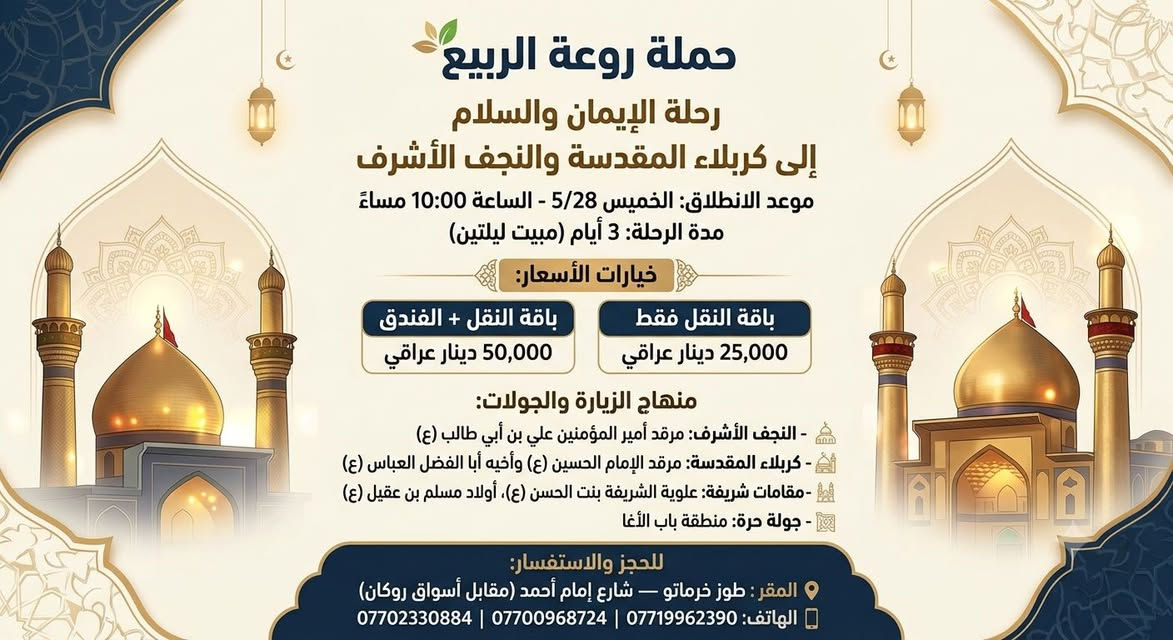 حملة روعة الربيع

رحلة الإيمان والسلام
إلى كربلاء المقدسة والنجف الأشرف

موعد الانطلاق: الخميس 5/28 - الساعة 10:00 مساءً
مدة الرحلة: 3 أيام (مبيت ليلتين)

خيارات الأسعار:

باقة النقل فقط
25,000 دينار عراقي

باقة النقل + الفندق
50,000 دينار عراقي

منهاج الزيارة والجولات:

- النجف الأشرف: مرقد أمير المؤمنين علي بن أبي طالب (ع)
- كربلاء المقدسة: مرقد الإمام الحسين (ع) وأخيه أبا الفضل العباس (ع)
- مقامات شريفة: علوية الشريفة بنت الحسن (ع)، أولاد مسلم بن عقيل (ع)
- جولة حرة: منطقة باب الأغا

للحجز والاستفسار:
المقر: طوز خرماتو — شارع إمام أحمد (مقابل أسواق روكان)
الهاتف: 07719962390 | 07700968724 | 07702330884